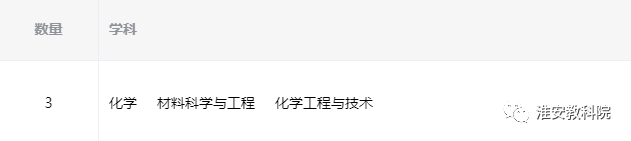 | 数量 | 学科 |
|---|---|
| 3 | 化学　材料科学与工程　化学工程与技术 |

淮安教科院